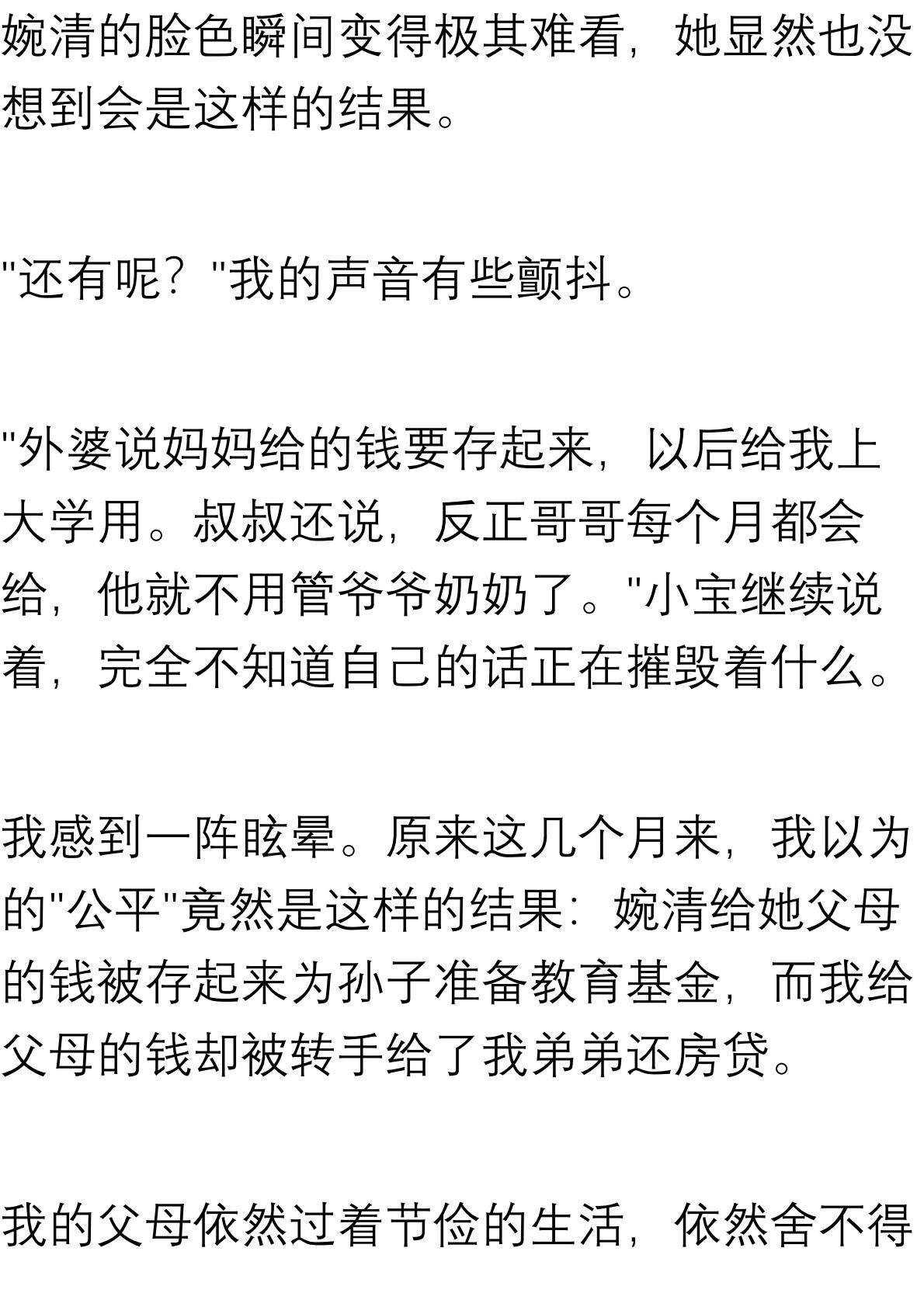 婉清的脸色瞬间变得极其难看，她显然也没想到会是这样的结果。

“还有呢？”我的声音有些颤抖。

“外婆说妈妈给的钱要存起来，以后给我上大学用。叔叔还说，反正哥哥每个月都会给，他就不用管爷爷奶奶了。”小宝继续说着，完全不知道自己的话正在摧毁着什么。

我感到一阵眩晕。原来这几个月来，我以为的“公平”竟然是这样的结果：婉清给她父母的钱被存起来为孙子准备教育基金，而我给父母的钱却被转手给了我弟弟还房贷。

我的父母依然过着节俭的生活，依然舍不得